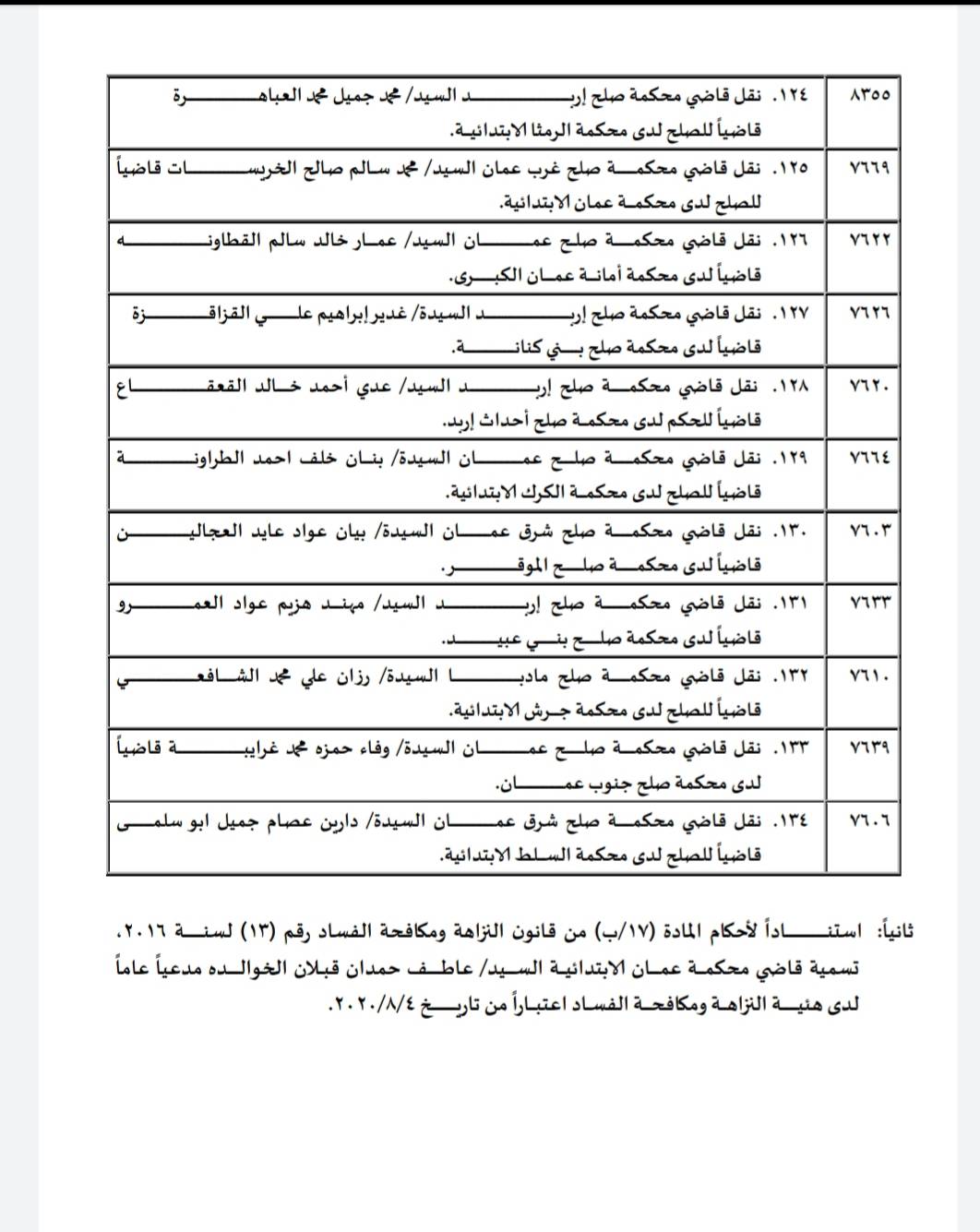 | ٨٣٥٥ | ١٢٤. نقل قاضي محكمة صلح إربد السيد/ محمد جميل محمد العباهرة قاضياً للصلح لدى محكمة الرمثا الابتدائية. |
|---|---|
| ٧٦٦٩ | ١٢٥. نقل قاضي محكمة صلح غرب عمان السيد/ محمد سالم صالح الخريسات قاضياً للصلح لدى محكمة عمان الابتدائية. |
| ٧٦٢٢ | ١٢٦. نقل قاضي محكمة صلح عمان السيد/ عمار خالد سالم القطاونه قاضياً لدى محكمة أمانة عمان الكبرى. |
| ٧٦٢٦ | ١٢٧. نقل قاضي محكمة صلح إربد السيدة/ غدير إبراهيم علي القزاقزة قاضياً لدى محكمة صلح بني كنانة. |
| ٧٦٢٠ | ١٢٨. نقل قاضي محكمة صلح إربد السيد/ عدي أحمد خالد القعقاع قاضياً للحكم لدى محكمة صلح أحداث إربد. |
| ٧٦٦٤ | ١٢٩. نقل قاضي محكمة صلح عمان السيدة/ بنان خلف احمد الطراونة قاضياً للصلح لدى محكمة الكرك الابتدائية. |
| ٧٦٠٣ | ١٣٠. نقل قاضي محكمة صلح شرق عمان السيدة/ بيان عواد عايد العجالين قاضياً لدى محكمة صلح الموقر. |
| ٧٦٣٣ | ١٣١. نقل قاضي محكمة صلح إربد السيد/ مهند هزيم عواد العمرو قاضياً لدى محكمة صلح بني عبيد. |
| ٧٦١٠ | ١٣٢. نقل قاضي محكمة صلح مادبا السيدة/ رزان علي محمد الشافعي قاضياً للصلح لدى محكمة جرش الابتدائية. |
| ٧٦٣٩ | ١٣٣. نقل قاضي محكمة صلح عمان السيدة/ وفاء حمزه محمد غرايبة قاضياً لدى محكمة صلح جنوب عمان. |
| ٧٦٠٦ | ١٣٤. نقل قاضي محكمة صلح شرق عمان السيدة/ دارين عصام جميل ابو سلمى قاضياً للصلح لدى محكمة السلط الابتدائية. |

ثانياً: استناداً لأحكام المادة (١٧/ب) من قانون النزاهة ومكافحة الفساد رقم (١٣) لسنة ٢٠١٦، تسمية قاضي محكمة عمان الابتدائية السيد/ عاطف حمدان قبلان الخوالده مدعياً عاماً لدى هيئة النزاهة ومكافحة الفساد اعتباراً من تاريخ ٢٠٢٠/٨/٤.